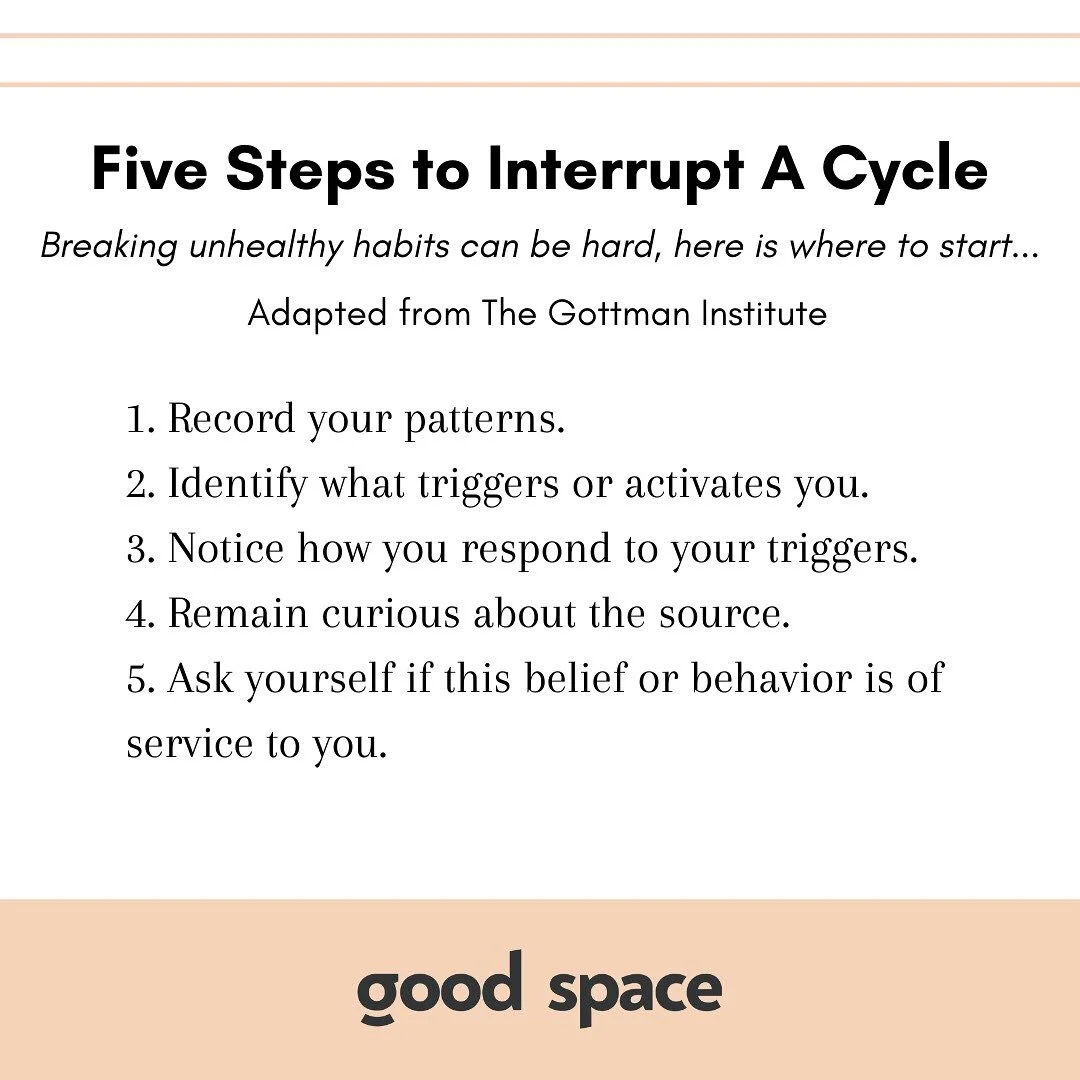 Five Steps to Interrupt A Cycle

Breaking unhealthy habits can be hard, here is where to start...

Adapted from The Gottman Institute

1. Record your patterns.
2. Identify what triggers or activates you.
3. Notice how you respond to your triggers.
4. Remain curious about the source.
5. Ask yourself if this belief or behavior is of service to you.

good space